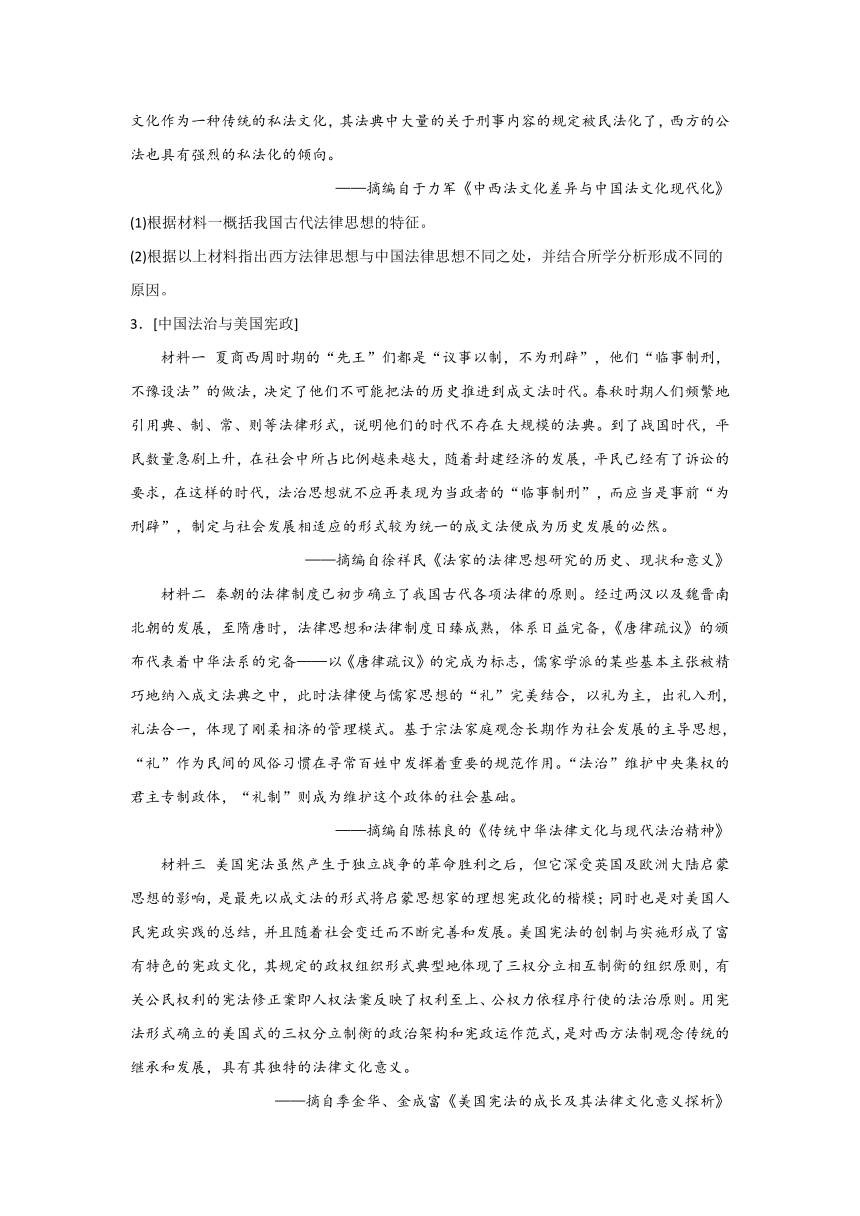 文化作为一种传统的私法文化，其法典中大量的关于刑事内容的规定被民法化了，西方的公法也具有强烈的私法化的倾向。

——摘编自于力军《中西法文化差异与中国法文化现代化》

(1)根据材料一概括我国古代法律思想的特征。

(2)根据以上材料指出西方法律思想与中国法律思想不同之处，并结合所学分析形成不同的原因。

3．[中国法治与美国宪政]

材料一 夏商西周时期的“先王”们都是“议事以制，不为刑辟”，他们“临事制刑，不豫设法”的做法，决定了他们不可能把法的历史推进到成文法时代。春秋时期人们频繁地引用典、制、常、则等法律形式，说明他们的时代不存在大规模的法典。到了战国时代，平民数量急剧上升，在社会中所占比例越来越大，随着封建经济的发展，平民已经有了诉讼的要求，在这样的时代，法治思想就不应再表现为当政者的“临事制刑”，而应当是事前“为刑辟”，制定与社会发展相适应的形式较为统一的成文法便成为历史发展的必然。

——摘编自徐祥民《法家的法律思想研究的历史、现状和意义》

材料二 秦朝的法律制度已初步确立了我国古代各项法律的原则。经过两汉以及魏晋南北朝的发展，至隋唐时，法律思想和法律制度日臻成熟，体系日益完备，《唐律疏议》的颁布代表着中华法系的完备——以《唐律疏议》的完成为标志，儒家学派的某些基本主张被精巧地纳入成文法典之中，此时法律便与儒家思想的“礼”完美结合，以礼为主，出礼入刑，礼法合一，体现了刚柔相济的管理模式。基于宗法家庭观念长期作为社会发展的主导思想，“礼”作为民间的风俗习惯在寻常百姓中发挥着重要的规范作用。“法治”维护中央集权的君主专制政体，“礼制”则成为维护这个政体的社会基础。

——摘编自陈栋良的《传统中华法律文化与现代法治精神》

材料三 美国宪法虽然产生于独立战争的革命胜利之后，但它深受英国及欧洲大陆启蒙思想的影响，是最先以成文法的形式将启蒙思想家的理想宪政化的楷模；同时也是对美国人民宪政实践的总结，并且随着社会变迁而不断完善和发展。美国宪法的创制与实施形成了富有特色的宪政文化，其规定的政权组织形式典型地体现了三权分立相互制衡的组织原则，有关公民权利的宪法修正案即人权法案反映了权利至上、公权力依程序行使的法治原则。用宪法形式确立的美国式的三权分立制衡的政治架构和宪政运作范式，是对西方法制观念传统的继承和发展，具有其独特的法律文化意义。

——摘自季金华、金成富《美国宪法的成长及其法律文化意义探析》